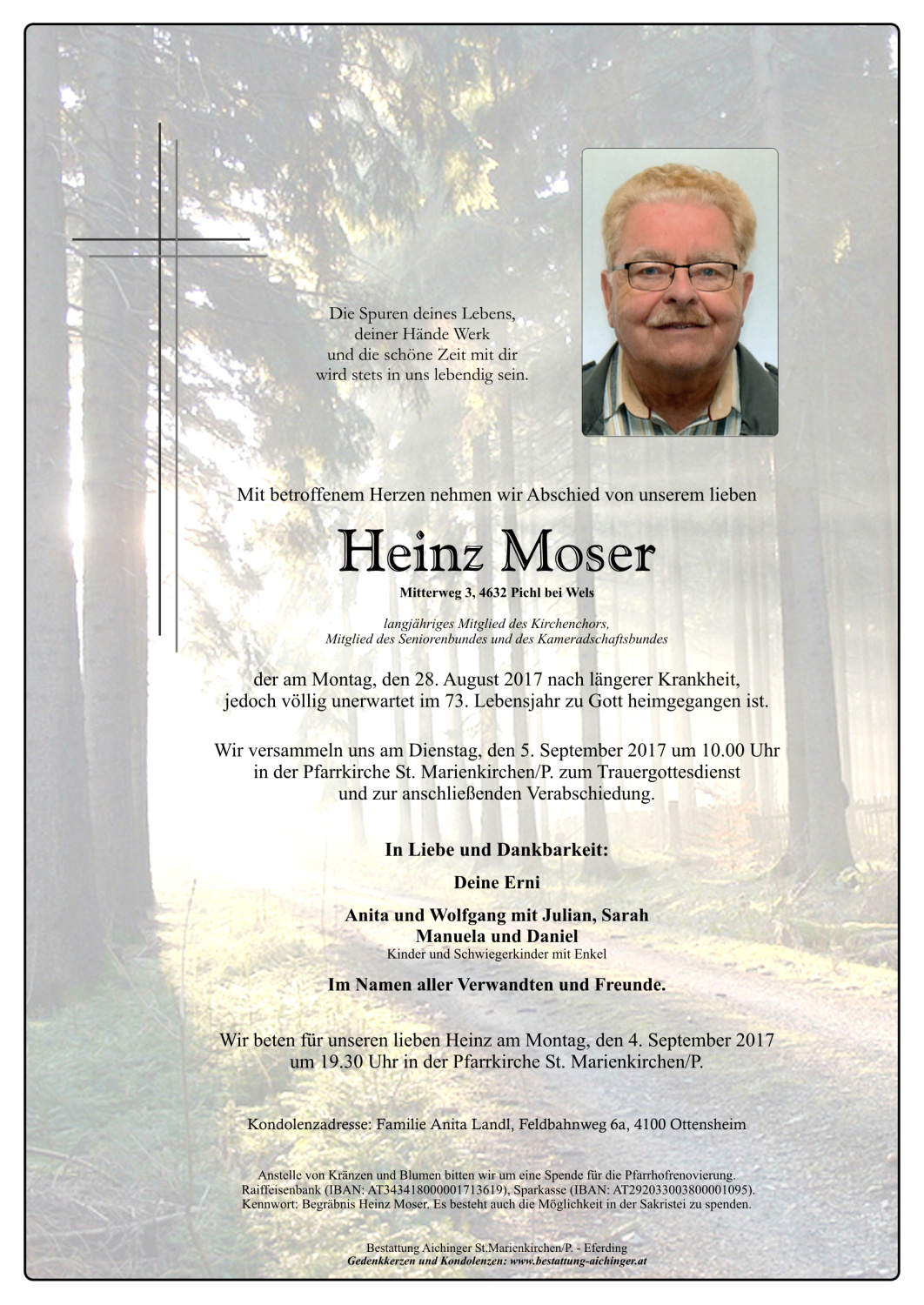 Die Spuren deines Lebens,
deiner Hände Werk
und die schöne Zeit mit dir
wird stets in uns lebendig sein.

Mit betroffenem Herzen nehmen wir Abschied von unserem lieben

Heinz Moser

Mitterweg 3, 4632 Pichl bei Wels

langjähriges Mitglied des Kirchenchors,
Mitglied des Seniorenbundes und des Kameradschaftsbundes

der am Montag, den 28. August 2017 nach längerer Krankheit, jedoch völlig unerwartet im 73. Lebensjahr zu Gott heimgegangen ist.

Wir versammeln uns am Dienstag, den 5. September 2017 um 10.00 Uhr in der Pfarrkirche St. Marienkirchen/P. zum Trauergottesdienst und zur anschließenden Verabschiedung.

In Liebe und Dankbarkeit:

Deine Erni

Anita und Wolfgang mit Julian, Sarah
Manuela und Daniel
Kinder und Schwiegerkinder mit Enkel

Im Namen aller Verwandten und Freunde.

Wir beten für unseren lieben Heinz am Montag, den 4. September 2017 um 19.30 Uhr in der Pfarrkirche St. Marienkirchen/P.

Kondolenzadresse: Familie Anita Landl, Feldbahnweg 6a, 4100 Ottensheim

Anstelle von Kränzen und Blumen bitten wir um eine Spende für die Pfarrhofrenovierung. Raiffeisenbank (IBAN: AT343418000001713619), Sparkasse (IBAN: AT292033003800001095). Kennwort: Begräbnis Heinz Moser. Es besteht auch die Möglichkeit in der Sakristei zu spenden.

Bestattung Aichinger St.Marienkirchen/P. - Eferding
Gedenkkerzen und Kondolenzen: www.bestattung-aichinger.at